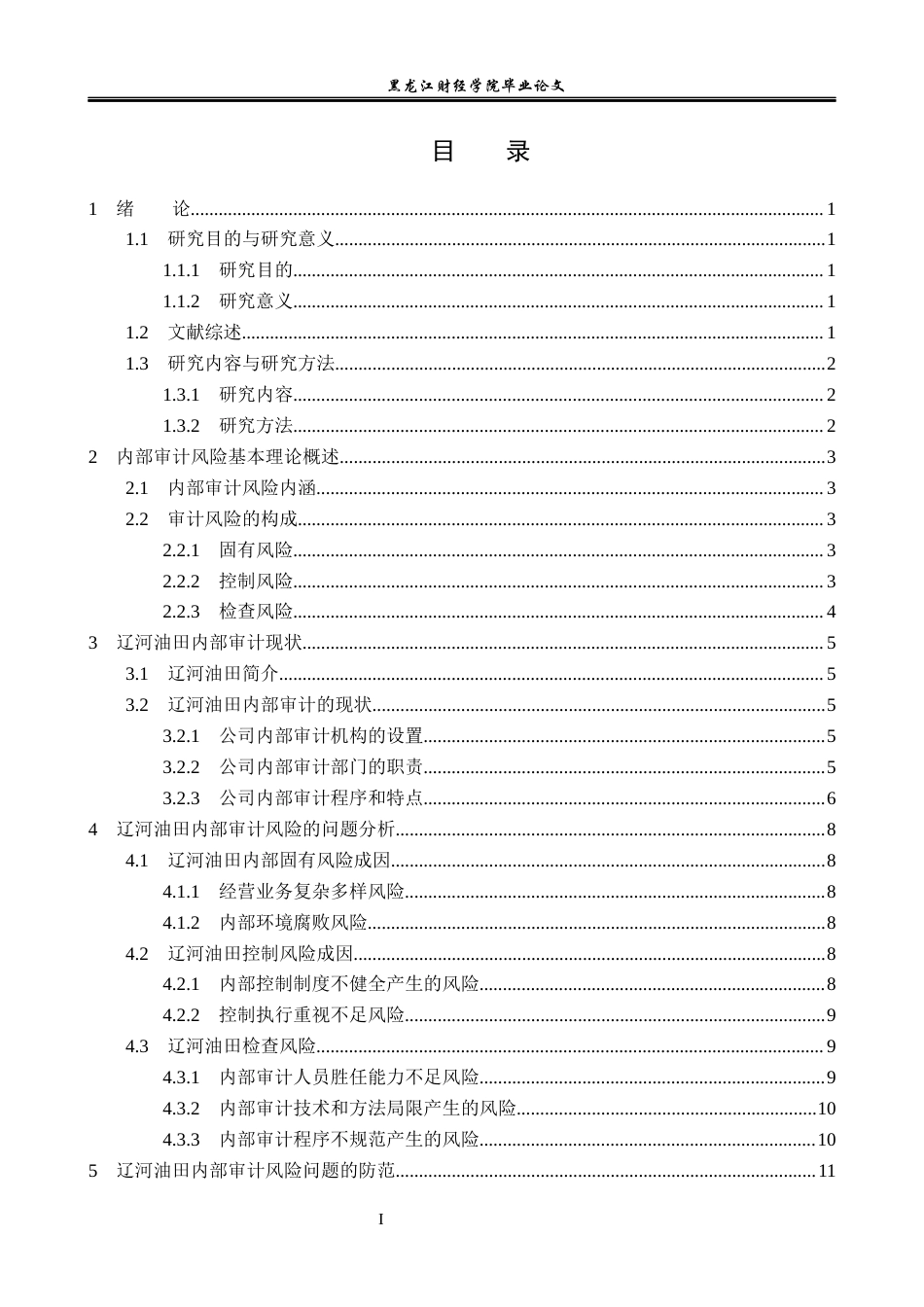 黑龙江财经学院毕业论文

目 录

1 绪 论 1

1.1 研究目的与研究意义 1

1.1.1 研究目的 1

1.1.2 研究意义 1

1.2 文献综述 1

1.3 研究内容与研究方法 2

1.3.1 研究内容 2

1.3.2 研究方法 2

2 内部审计风险基本理论概述 3

2.1 内部审计风险内涵 3

2.2 审计风险的构成 3

2.2.1 固有风险 3

2.2.2 控制风险 3

2.2.3 检查风险 4

3 辽河油田内部审计现状 5

3.1 辽河油田简介 5

3.2 辽河油田内部审计的现状 5

3.2.1 公司内部审计机构的设置 5

3.2.2 公司内部审计部门的职责 5

3.2.3 公司内部审计程序和特点 6

4 辽河油田内部审计风险的问题分析 8

4.1 辽河油田内部固有风险成因 8

4.1.1 经营业务复杂多样风险 8

4.1.2 内部环境腐败风险 8

4.2 辽河油田控制风险成因 8

4.2.1 内部控制制度不健全产生的风险 8

4.2.2 控制执行重视不足风险 9

4.3 辽河油田检查风险 9

4.3.1 内部审计人员胜任能力不足风险 9

4.3.2 内部审计技术和方法局限产生的风险 10

4.3.3 内部审计程序不规范产生的风险 10

5 辽河油田内部审计风险问题的防范 11

I